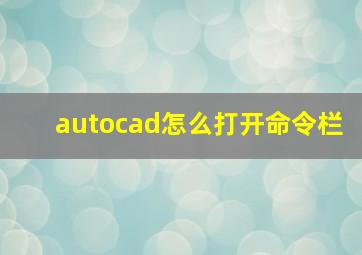 autocad怎么打开命令栏